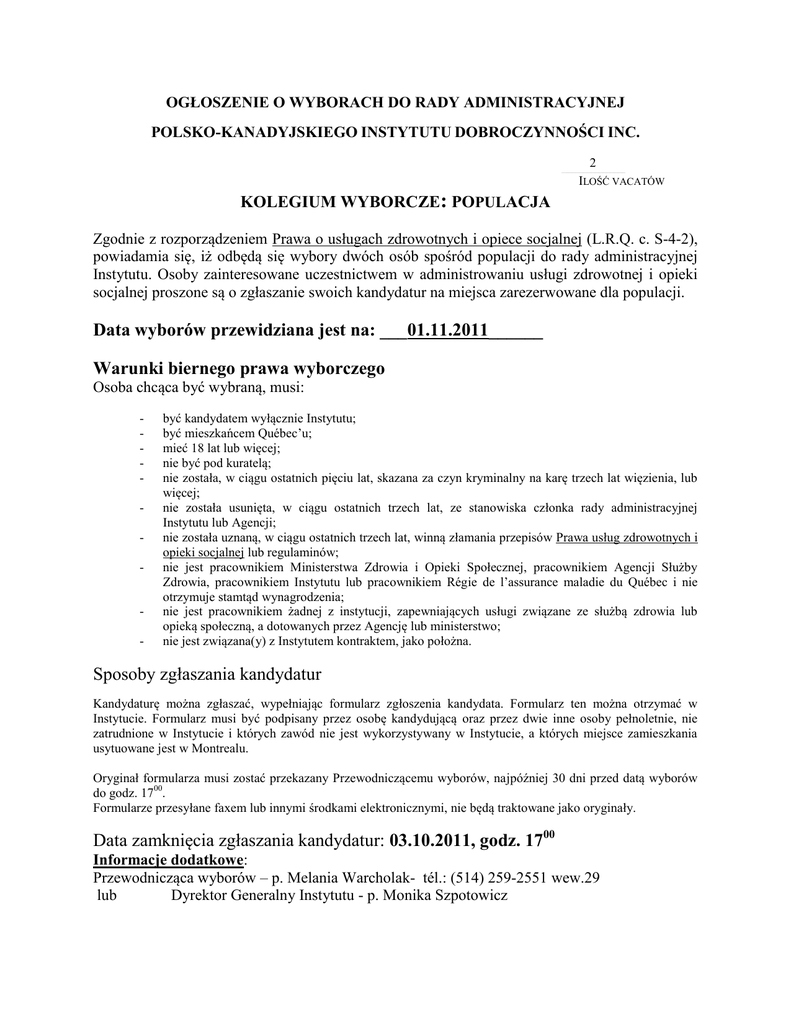 OGŁOSZENIE O WYBORACH DO RADY ADMINISTRACYJNEJ

POLSKO-KANADYJSKIEGO INSTYTUTU DOBROCZYNNOŚCI INC.

2
ILOŚĆ VACATÓW

KOLEGIUM WYBORCZE: POPULACJA

Zgodnie z rozporządzeniem Prawa o usługach zdrowotnych i opiece socjalnej (L.R.Q. c. S-4-2), powiadamia się, iż odbędą się wybory dwóch osób spośród populacji do rady administracyjnej Instytutu. Osoby zainteresowane uczestnictwem w administrowaniu usługi zdrowotnej i opieki socjalnej proszone są o zgłaszanie swoich kandydatur na miejsca zarezerwowane dla populacji.

Data wyborów przewidziana jest na: ___01.11.2011______

Warunki biernego prawa wyborczego
Osoba chcąca być wybraną, musi:

- być kandydatem wyłącznie Instytutu;
- być mieszkańcem Québec'u;
- mieć 18 lat lub więcej;
- nie być pod kuratelą;
- nie została, w ciągu ostatnich pięciu lat, skazana za czyn kryminalny na karę trzech lat więzienia, lub więcej;
- nie została usunięta, w ciągu ostatnich trzech lat, ze stanowiska członka rady administracyjnej Instytutu lub Agencji;
- nie została uznaną, w ciągu ostatnich trzech lat, winną złamania przepisów Prawa usług zdrowotnych i opieki socjalnej lub regulaminów;
- nie jest pracownikiem Ministerstwa Zdrowia i Opieki Społecznej, pracownikiem Agencji Służby Zdrowia, pracownikiem Instytutu lub pracownikiem Régie de l'assurance maladie du Québec i nie otrzymuje stamtąd wynagrodzenia;
- nie jest pracownikiem żadnej z instytucji, zapewniających usługi związane ze służbą zdrowia lub opieką społeczną, a dotowanych przez Agencję lub ministerstwo;
- nie jest związana(y) z Instytutem kontraktem, jako położna.

Sposoby zgłaszania kandydatur

Kandydaturę można zgłaszać, wypełniając formularz zgłoszenia kandydata. Formularz ten można otrzymać w Instytucie. Formularz musi być podpisany przez osobę kandydującą oraz przez dwie inne osoby pełnoletnie, nie zatrudnione w Instytucie i których zawód nie jest wykorzystywany w Instytucie, a których miejsce zamieszkania usytuowane jest w Montrealu.

Oryginał formularza musi zostać przekazany Przewodniczącemu wyborów, najpóźniej 30 dni przed datą wyborów do godz. $17^{00}$.
Formularze przesyłane faxem lub innymi środkami elektronicznymi, nie będą traktowane jako oryginały.

Data zamknięcia zgłaszania kandydatur: 03.10.2011, godz. $17^{00}$
Informacje dodatkowe:
Przewodnicząca wyborów – p. Melania Warcholak- tél.: (514) 259-2551 wew.29
lub Dyrektor Generalny Instytutu - p. Monika Szpotowicz